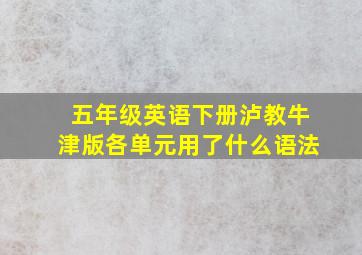 五年级英语下册泸教牛津版各单元用了什么语法